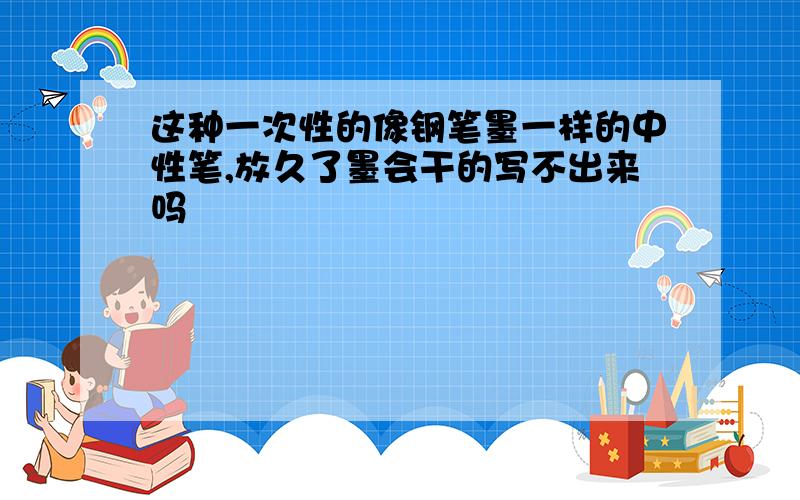 这种一次性的像钢笔墨一样的中性笔,放久了墨会干的写不出来吗